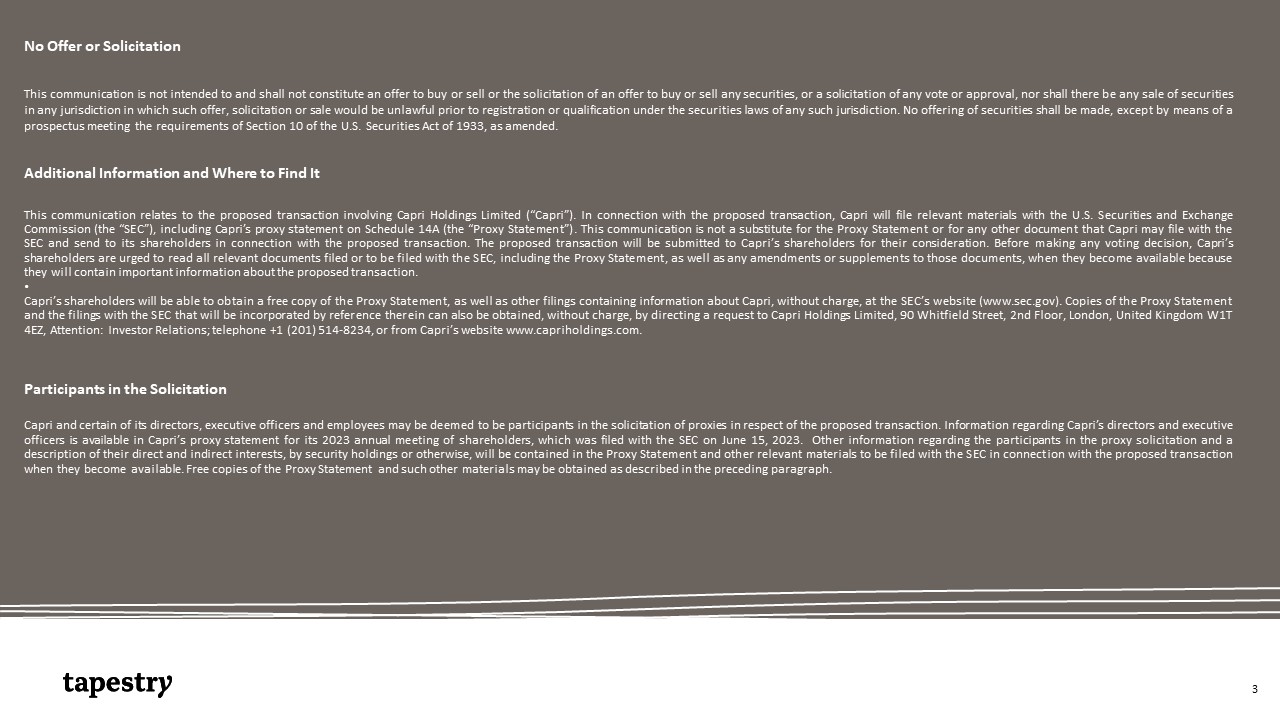 No Offer or Solicitation

This communication is not intended to and shall not constitute an offer to buy or sell or the solicitation of an offer to buy or sell any securities, or a solicitation of any vote or approval, nor shall there be any sale of securities in any jurisdiction in which such offer, solicitation or sale would be unlawful prior to registration or qualification under the securities laws of any such jurisdiction. No offering of securities shall be made, except by means of a prospectus meeting the requirements of Section 10 of the U.S. Securities Act of 1933, as amended.

Additional Information and Where to Find It

This communication relates to the proposed transaction involving Capri Holdings Limited ("Capri"). In connection with the proposed transaction, Capri will file relevant materials with the U.S. Securities and Exchange Commission (the "SEC"), including Capri's proxy statement on Schedule 14A (the "Proxy Statement"). This communication is not a substitute for the Proxy Statement or for any other document that Capri may file with the SEC and send to its shareholders in connection with the proposed transaction. The proposed transaction will be submitted to Capri's shareholders for their consideration. Before making any voting decision, Capri's shareholders are urged to read all relevant documents filed or to be filed with the SEC, including the Proxy Statement, as well as any amendments or supplements to those documents, when they become available because they will contain important information about the proposed transaction.
•
Capri's shareholders will be able to obtain a free copy of the Proxy Statement, as well as other filings containing information about Capri, without charge, at the SEC's website (www.sec.gov). Copies of the Proxy Statement and the filings with the SEC that will be incorporated by reference therein can also be obtained, without charge, by directing a request to Capri Holdings Limited, 90 Whitfield Street, 2nd Floor, London, United Kingdom W1T 4EZ, Attention: Investor Relations; telephone +1 (201) 514-8234, or from Capri's website www.capriholdings.com.

Participants in the Solicitation

Capri and certain of its directors, executive officers and employees may be deemed to be participants in the solicitation of proxies in respect of the proposed transaction. Information regarding Capri's directors and executive officers is available in Capri's proxy statement for its 2023 annual meeting of shareholders, which was filed with the SEC on June 15, 2023. Other information regarding the participants in the proxy solicitation and a description of their direct and indirect interests, by security holdings or otherwise, will be contained in the Proxy Statement and other relevant materials to be filed with the SEC in connection with the proposed transaction when they become available. Free copies of the Proxy Statement and such other materials may be obtained as described in the preceding paragraph.

tapestry

3